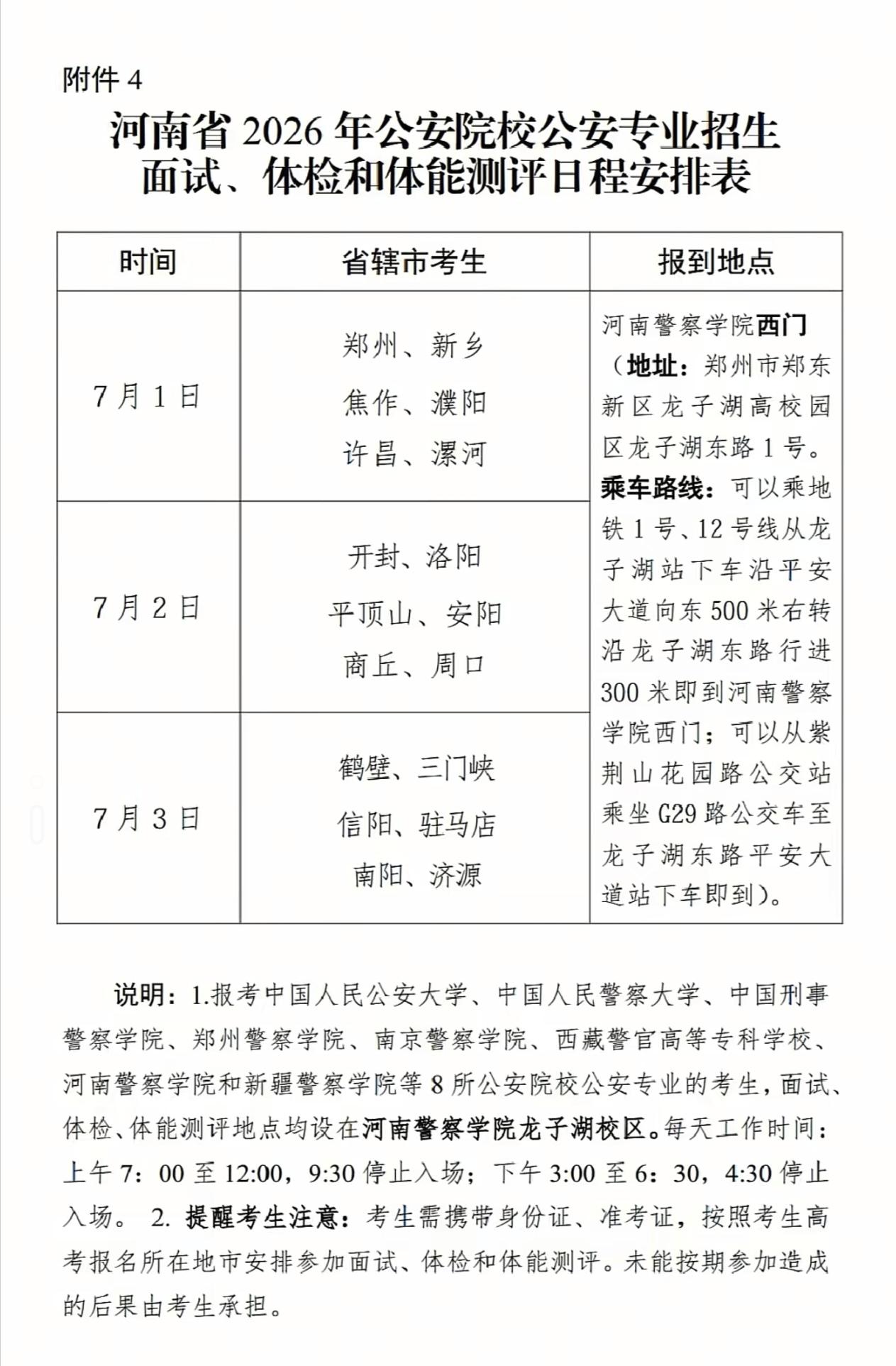 附件4

河南省2026年公安院校公安专业招生
面试、体检和体能测评日程安排表

| 时间 | 省辖市考生 | 报到地点 |
|---|---|---|
| 7月1日 | 郑州、新乡 焦作、濮阳 许昌、漯河 | 河南警察学院西门（地址：郑州市郑东新区龙子湖高校园区龙子湖东路1号。乘车路线：可以乘地铁1号、12号线从龙子湖站下车沿平安大道向东500米右转沿龙子湖东路行进300米即到河南警察学院西门；可以从紫荆山花园路公交站乘坐G29路公交车至龙子湖东路平安大道站下车即到）。 |
| 7月2日 | 开封、洛阳 平顶山、安阳 商丘、周口 | |
| 7月3日 | 鹤壁、三门峡 信阳、驻马店 南阳、济源 | |

说明：1.报考中国人民公安大学、中国人民警察大学、中国刑事警察学院、郑州警察学院、南京警察学院、西藏警官高等专科学校、河南警察学院和新疆警察学院等8所公安院校公安专业的考生，面试、体检、体能测评地点均设在河南警察学院龙子湖校区。每天工作时间：上午7：00至12:00，9:30停止入场；下午3:00至6：30，4:30停止入场。 2.提醒考生注意：考生需携带身份证、准考证，按照考生高考报名所在地市安排参加面试、体检和体能测评。未能按期参加造成的后果由考生承担。